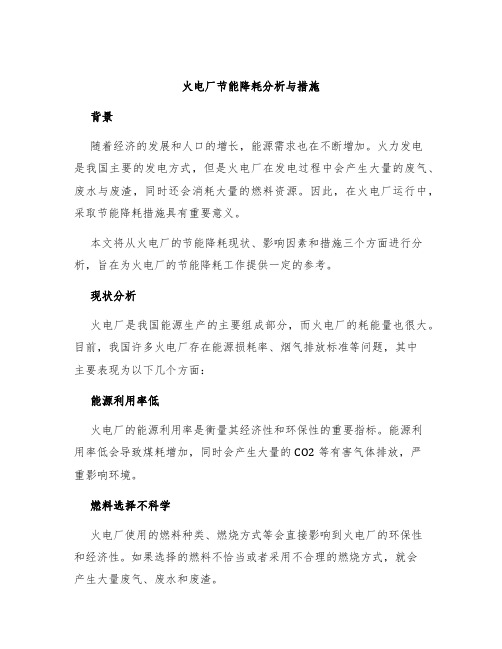 火电厂节能降耗分析与措施

背景

随着经济的发展和人口的增长，能源需求也在不断增加。火力发电是我国主要的发电方式，但是火电厂在发电过程中会产生大量的废气、废水与废渣，同时还会消耗大量的燃料资源。因此，在火电厂运行中，采取节能降耗措施具有重要意义。

本文将从火电厂的节能降耗现状、影响因素和措施三个方面进行分析，旨在为火电厂的节能降耗工作提供一定的参考。

现状分析

火电厂是我国能源生产的主要组成部分，而火电厂的耗能量也很大。目前，我国许多火电厂存在能源损耗率、烟气排放标准等问题，其中主要表现为以下几个方面：

能源利用率低

火电厂的能源利用率是衡量其经济性和环保性的重要指标。能源利用率低会导致煤耗增加，同时会产生大量的 CO2 等有害气体排放，严重影响环境。

燃料选择不科学

火电厂使用的燃料种类、燃烧方式等会直接影响到火电厂的环保性和经济性。如果选择的燃料不恰当或者采用不合理的燃烧方式，就会产生大量废气、废水和废渣。